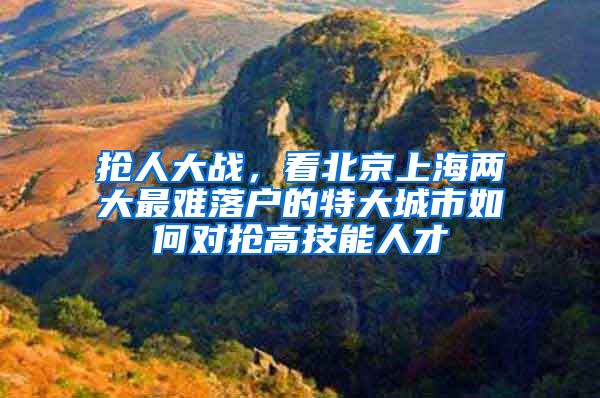 抢人大战，看北京上海两大最难落户的特大城市如何对抢高技能人才